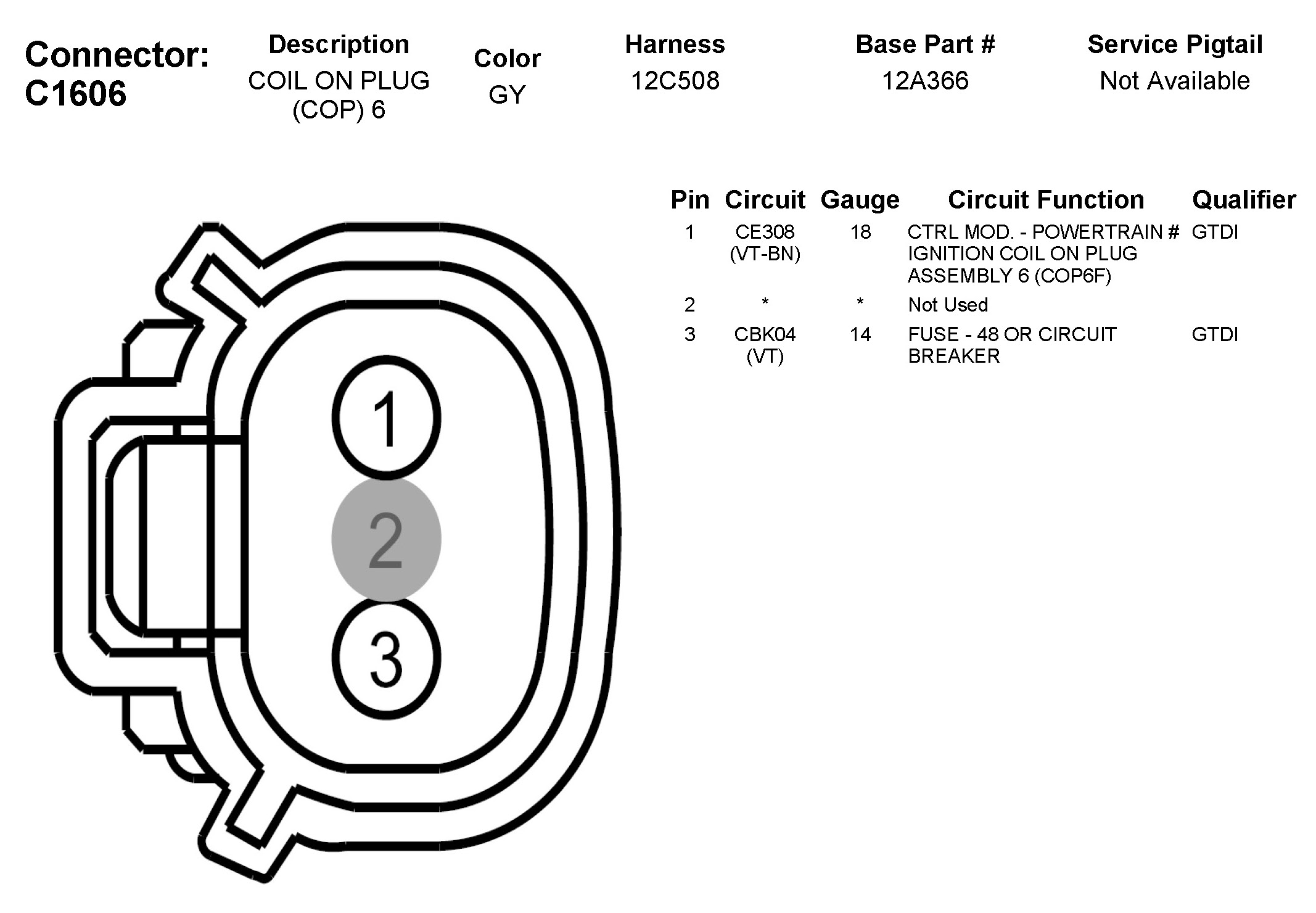 Connector: C1606

| Description | Color | Harness | Base Part # | Service Pigtail |
|---|---|---|---|---|
| COIL ON PLUG (COP) 6 | GY | 12C508 | 12A366 | Not Available |

| Pin | Circuit | Gauge | Circuit Function | Qualifier |
|---|---|---|---|---|
| 1 | CE308 (VT-BN) | 18 | CTRL MOD. - POWERTRAIN # IGNITION COIL ON PLUG ASSEMBLY 6 (COP6F) | GTDI |
| 2 | * | * | Not Used | |
| 3 | CBK04 (VT) | 14 | FUSE - 48 OR CIRCUIT BREAKER | GTDI |

1
2
3